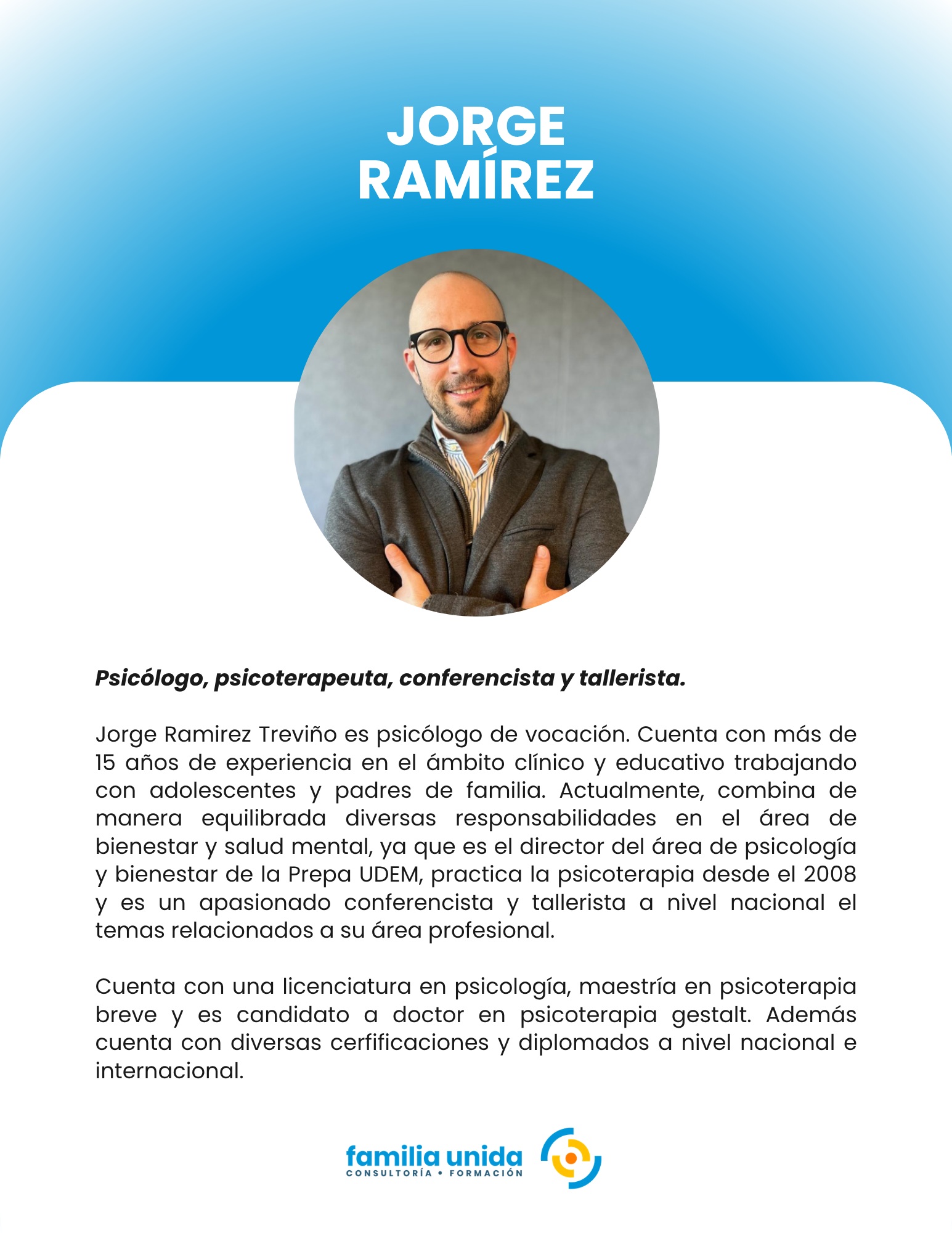 JORGE
RAMÍREZ

Psicólogo, psicoterapeuta, conferencista y tallerista.

Jorge Ramirez Treviño es psicólogo de vocación. Cuenta con más de 15 años de experiencia en el ámbito clínico y educativo trabajando con adolescentes y padres de familia. Actualmente, combina de manera equilibrada diversas responsabilidades en el área de bienestar y salud mental, ya que es el director del área de psicología y bienestar de la Prepa UDEM, practica la psicoterapia desde el 2008 y es un apasionado conferencista y tallerista a nivel nacional el temas relacionados a su área profesional.

Cuenta con una licenciatura en psicología, maestría en psicoterapia breve y es candidato a doctor en psicoterapia gestalt. Además cuenta con diversas cerfificaciones y diplomados a nivel nacional e internacional.

familia unida
CONSULTORÍA • FORMACIÓN